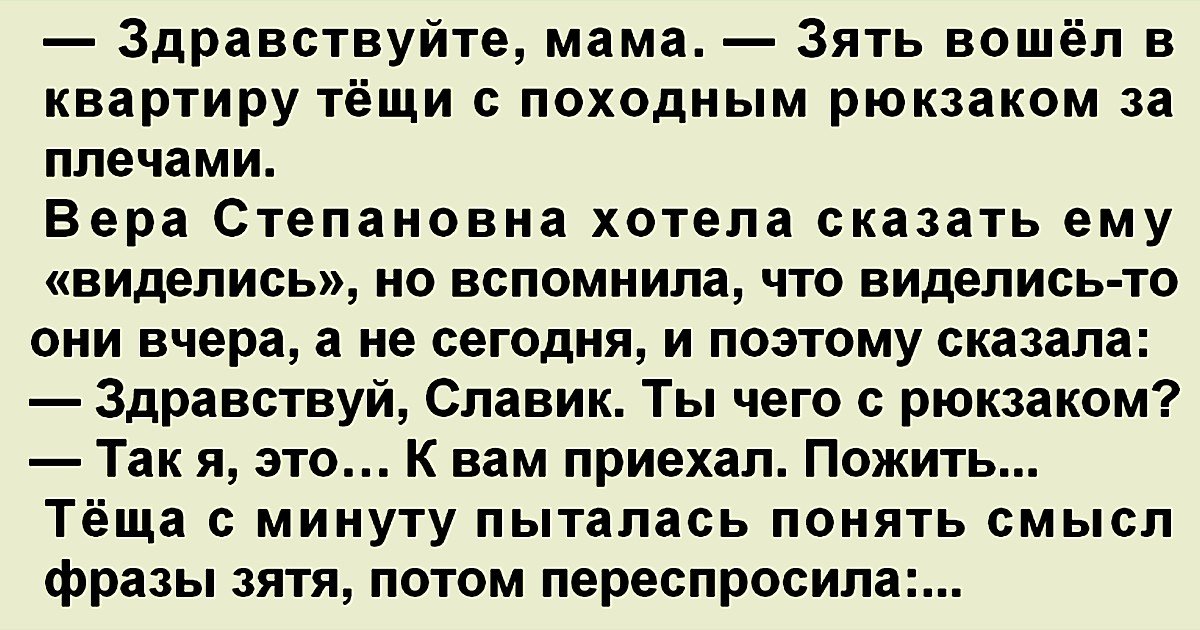 — Здравствуйте, мама. — Зять вошёл в квартиру тёщи с походным рюкзаком за плечами.
Вера Степановна хотела сказать ему «виделись», но вспомнила, что виделись-то они вчера, а не сегодня, и поэтому сказала:
— Здравствуй, Славик. Ты чего с рюкзаком?
— Так я, это… К вам приехал. Пожить...
Тёща с минуту пыталась понять смысл фразы зятя, потом переспросила:...